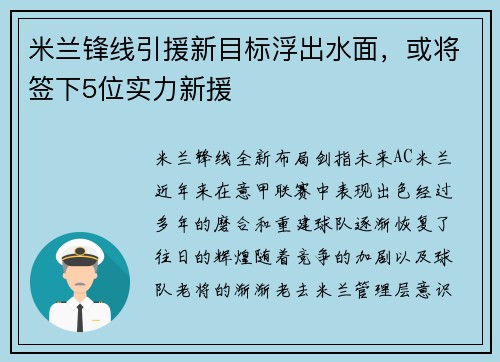 米兰锋线引援新目标浮出水面，或将签下5位实力新援

米兰锋线全新布局剑指未来AC米兰近年来在意甲联赛中表现出色经过多年的磨合和重建球队逐渐恢复了往日的辉煌随着竞争的加剧以及球队老将的渐渐老去米兰管理层意识